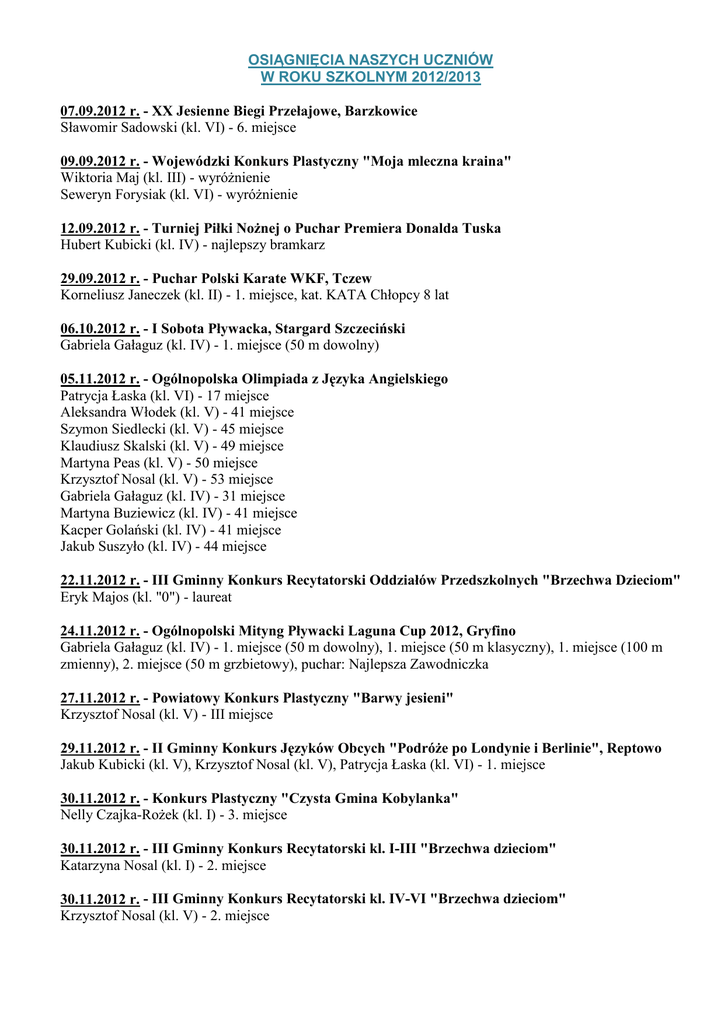 OSIĄGNIĘCIA NASZYCH UCZNIÓW
W ROKU SZKOLNYM 2012/2013

07.09.2012 r. - XX Jesienne Biegi Przełajowe, Barzkowice
Sławomir Sadowski (kl. VI) - 6. miejsce

09.09.2012 r. - Wojewódzki Konkurs Plastyczny "Moja mleczna kraina"
Wiktoria Maj (kl. III) - wyróżnienie
Seweryn Forysiak (kl. VI) - wyróżnienie

12.09.2012 r. - Turniej Piłki Nożnej o Puchar Premiera Donalda Tuska
Hubert Kubicki (kl. IV) - najlepszy bramkarz

29.09.2012 r. - Puchar Polski Karate WKF, Tczew
Korneliusz Janeczek (kl. II) - 1. miejsce, kat. KATA Chłopcy 8 lat

06.10.2012 r. - I Sobota Pływacka, Stargard Szczeciński
Gabriela Gałaguz (kl. IV) - 1. miejsce (50 m dowolny)

05.11.2012 r. - Ogólnopolska Olimpiada z Języka Angielskiego
Patrycja Łaska (kl. VI) - 17 miejsce
Aleksandra Włodek (kl. V) - 41 miejsce
Szymon Siedlecki (kl. V) - 45 miejsce
Klaudiusz Skalski (kl. V) - 49 miejsce
Martyna Peas (kl. V) - 50 miejsce
Krzysztof Nosal (kl. V) - 53 miejsce
Gabriela Gałaguz (kl. IV) - 31 miejsce
Martyna Buziewicz (kl. IV) - 41 miejsce
Kacper Golański (kl. IV) - 41 miejsce
Jakub Suszyło (kl. IV) - 44 miejsce

22.11.2012 r. - III Gminny Konkurs Recytatorski Oddziałów Przedszkolnych "Brzechwa Dzieciom"
Eryk Majos (kl. "0") - laureat

24.11.2012 r. - Ogólnopolski Mityng Pływacki Laguna Cup 2012, Gryfino
Gabriela Gałaguz (kl. IV) - 1. miejsce (50 m dowolny), 1. miejsce (50 m klasyczny), 1. miejsce (100 m zmienny), 2. miejsce (50 m grzbietowy), puchar: Najlepsza Zawodniczka

27.11.2012 r. - Powiatowy Konkurs Plastyczny "Barwy jesieni"
Krzysztof Nosal (kl. V) - III miejsce

29.11.2012 r. - II Gminny Konkurs Języków Obcych "Podróże po Londynie i Berlinie", Reptowo
Jakub Kubicki (kl. V), Krzysztof Nosal (kl. V), Patrycja Łaska (kl. VI) - 1. miejsce

30.11.2012 r. - Konkurs Plastyczny "Czysta Gmina Kobylanka"
Nelly Czajka-Rożek (kl. I) - 3. miejsce

30.11.2012 r. - III Gminny Konkurs Recytatorski kl. I-III "Brzechwa dzieciom"
Katarzyna Nosal (kl. I) - 2. miejsce

30.11.2012 r. - III Gminny Konkurs Recytatorski kl. IV-VI "Brzechwa dzieciom"
Krzysztof Nosal (kl. V) - 2. miejsce